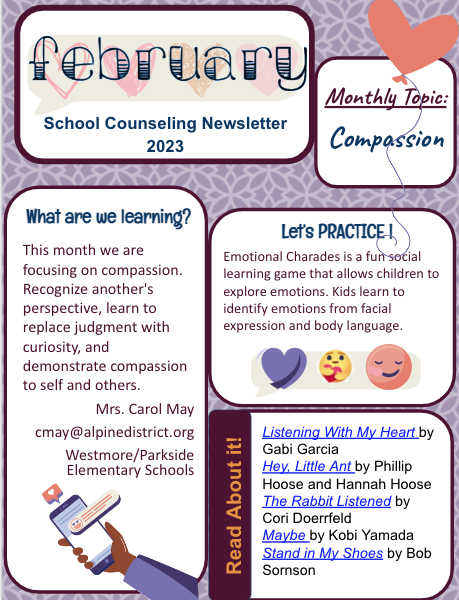 february

School Counseling Newsletter 2023

Monthly Topic:

Compassion

What are we learning?

This month we are focusing on compassion. Recognize another's perspective, learn to replace judgment with curiosity, and demonstrate compassion to self and others.

Mrs. Carol May

cmay@alpinedistrict.org

Westmore/Parkside Elementary Schools

Let's PRACTICE !

Emotional Charades is a fun social learning game that allows children to explore emotions. Kids learn to identify emotions from facial expression and body language.

Read About it!

Listening With My Heart by Gabi Garcia
Hey, Little Ant by Phillip Hoose and Hannah Hoose
The Rabbit Listened by Cori Doerrfeld
Maybe by Kobi Yamada
Stand in My Shoes by Bob Sornson